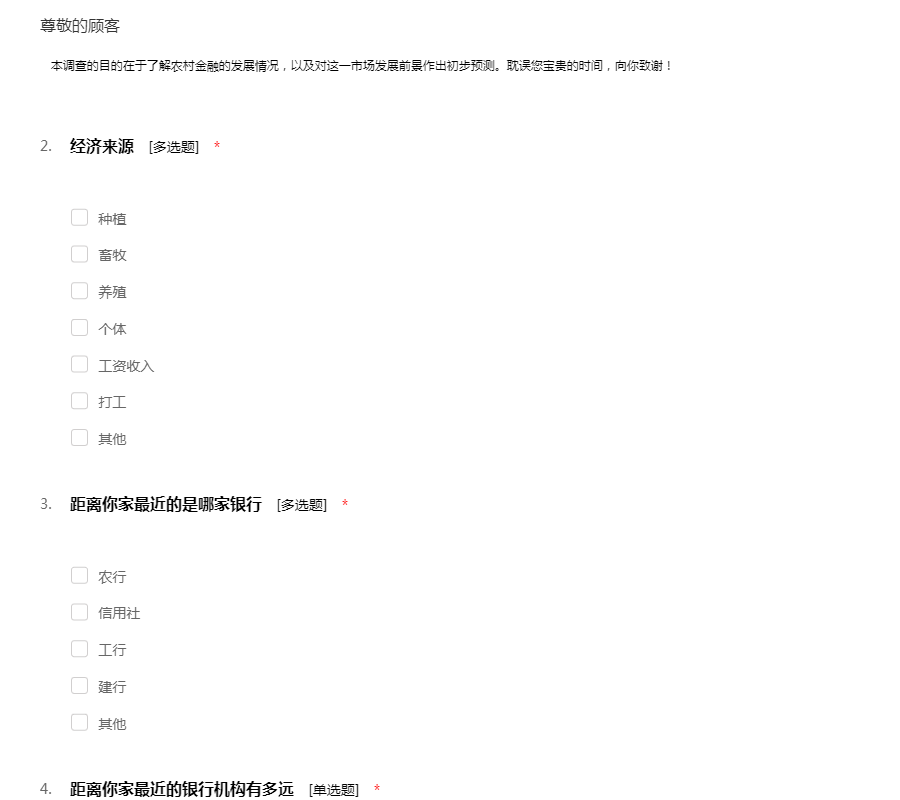 尊敬的顾客

本调查的目的在于了解农村金融的发展情况，以及对这一市场发展前景作出初步预测。耽误您宝贵的时间，向你致谢！

2. 经济来源 [多选题] *

种植
畜牧
养殖
个体
工资收入
打工
其他

3. 距离你家最近的是哪家银行 [多选题] *

农行
信用社
工行
建行
其他

4. 距离你家最近的银行机构有多远 [单选题] *